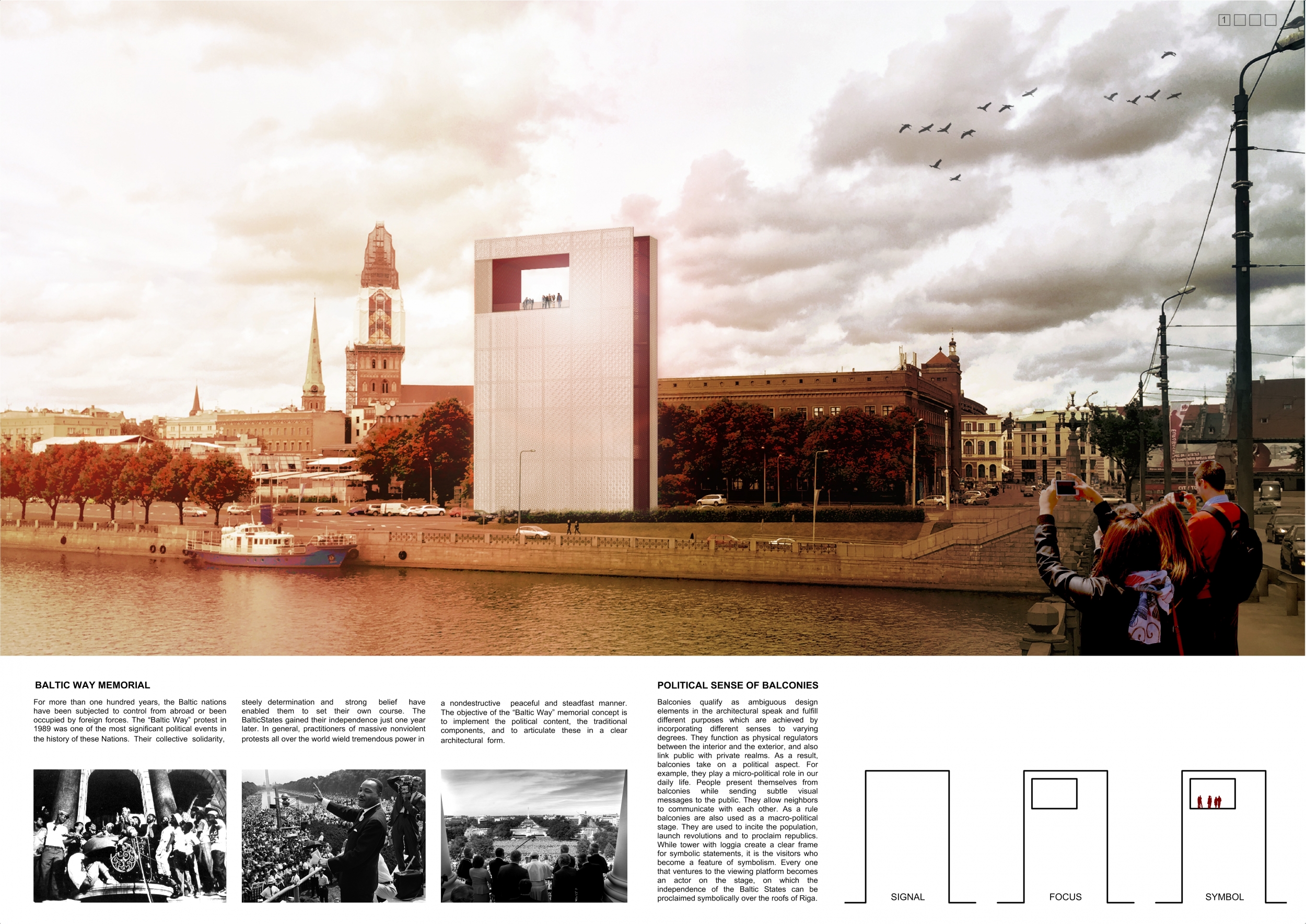 1

BALTIC WAY MEMORIAL

For more than one hundred years, the Baltic nations have been subjected to control from abroad or been occupied by foreign forces. The "Baltic Way" protest in 1989 was one of the most significant political events in the history of these Nations. Their collective solidarity, steely determination and strong belief have enabled them to set their own course. The BalticStates gained their independence just one year later. In general, practitioners of massive nonviolent protests all over the world wield tremendous power in a nondestructive peaceful and steadfast manner. The objective of the "Baltic Way" memorial concept is to implement the political content, the traditional components, and to articulate these in a clear architectural form.

POLITICAL SENSE OF BALCONIES

Balconies qualify as ambiguous design elements in the architectural speak and fulfill different purposes which are achieved by incorporating different senses to varying degrees. They function as physical regulators between the interior and the exterior, and also link public with private realms. As a result, balconies take on a political aspect. For example, they play a micro-political role in our daily life. People present themselves from balconies while sending subtle visual messages to the public. They allow neighbors to communicate with each other. As a rule balconies are also used as a macro-political stage. They are used to incite the population, launch revolutions and to proclaim republics. While tower with loggia create a clear frame for symbolic statements, it is the visitors who become a feature of symbolism. Every one that ventures to the viewing platform becomes an actor on the stage, on which the independence of the Baltic States can be proclaimed symbolically over the roofs of Riga.

SIGNAL

FOCUS

SYMBOL